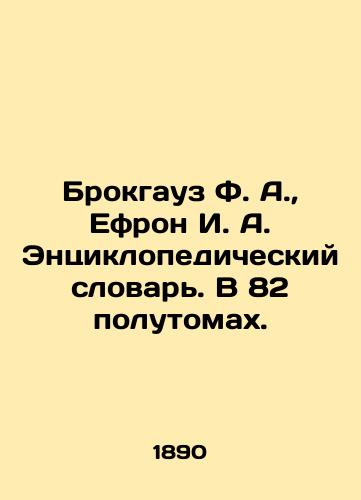 Брокгауз Ф. А., Ефрон И. А. Энциклопедический словарь. В 82 полутомах.

1890